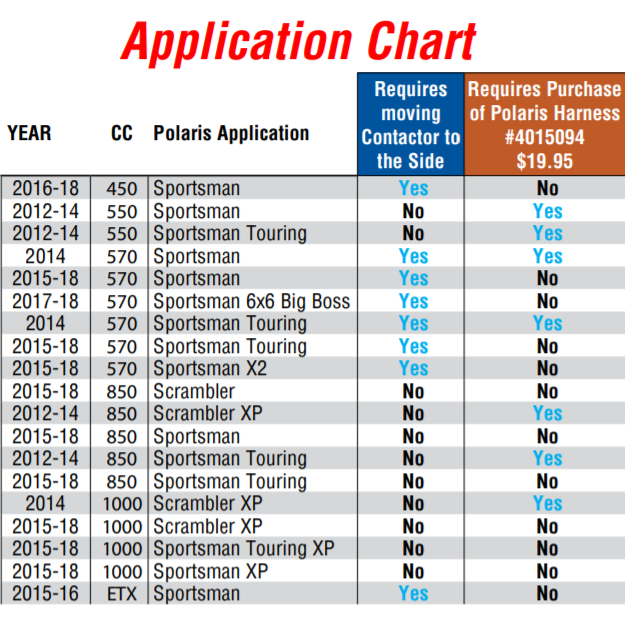 Application Chart

| YEAR | CC | Polaris Application | Requires moving Contactor to the Side | Requires Purchase of Polaris Harness #4015094 $19.95 |
|---|---|---|---|---|
| 2016-18 | 450 | Sportsman | Yes | No |
| 2012-14 | 550 | Sportsman | No | Yes |
| 2012-14 | 550 | Sportsman Touring | No | Yes |
| 2014 | 570 | Sportsman | Yes | Yes |
| 2015-18 | 570 | Sportsman | Yes | No |
| 2017-18 | 570 | Sportsman 6x6 Big Boss | Yes | No |
| 2014 | 570 | Sportsman Touring | Yes | Yes |
| 2015-18 | 570 | Sportsman Touring | Yes | No |
| 2015-18 | 570 | Sportsman X2 | Yes | No |
| 2015-18 | 850 | Scrambler | No | No |
| 2012-14 | 850 | Scrambler XP | No | Yes |
| 2015-18 | 850 | Sportsman | No | No |
| 2012-14 | 850 | Sportsman Touring | No | Yes |
| 2015-18 | 850 | Sportsman Touring | No | No |
| 2014 | 1000 | Scrambler XP | No | Yes |
| 2015-18 | 1000 | Scrambler XP | No | No |
| 2015-18 | 1000 | Sportsman Touring XP | No | No |
| 2015-18 | 1000 | Sportsman XP | No | No |
| 2015-16 | ETX | Sportsman | Yes | No |